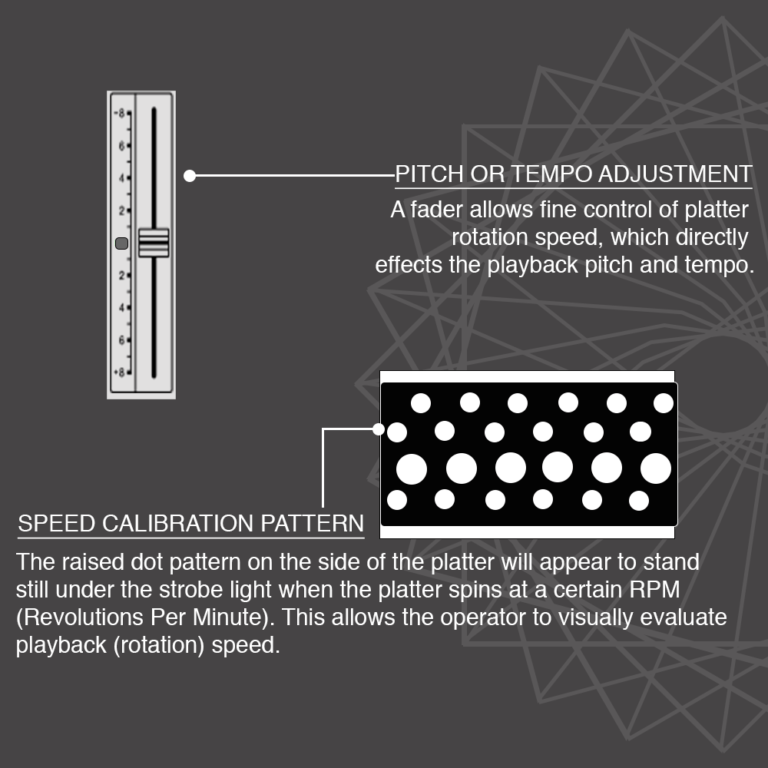 -8
6
4
2
2
4
6
+8

PITCH OR TEMPO ADJUSTMENT
A fader allows fine control of platter rotation speed, which directly effects the playback pitch and tempo.

SPEED CALIBRATION PATTERN
The raised dot pattern on the side of the platter will appear to stand still under the strobe light when the platter spins at a certain RPM (Revolutions Per Minute). This allows the operator to visually evaluate playback (rotation) speed.